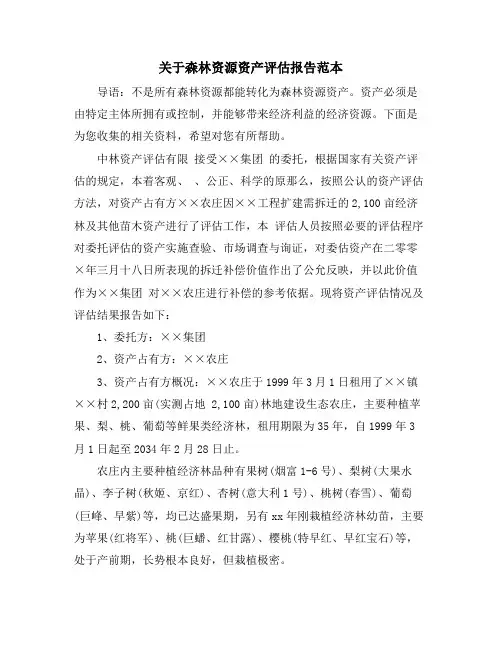 关于森林资源资产评估报告范本

导语：不是所有森林资源都能转化为森林资源资产。资产必须是由特定主体所拥有或控制，并能够带来经济利益的经济资源。下面是为您收集的相关资料，希望对您有所帮助。

中林资产评估有限 接受××集团 的委托，根据国家有关资产评估的规定，本着客观、 、公正、科学的原那么，按照公认的资产评估方法，对资产占有方××农庄因××工程扩建需拆迁的2,100亩经济林及其他苗木资产进行了评估工作，本 评估人员按照必要的评估程序对委托评估的资产实施查验、市场调查与询证，对委估资产在二零零×年三月十八日所表现的拆迁补偿价值作出了公允反映，并以此价值作为××集团 对××农庄进行补偿的参考依据。现将资产评估情况及评估结果报告如下：

1、委托方：××集团

2、资产占有方：××农庄

3、资产占有方概况：××农庄于1999年3月1日租用了××镇××村2,200亩(实测占地 2,100亩)林地建设生态农庄，主要种植苹果、梨、桃、葡萄等鲜果类经济林，租用期限为35年，自1999年3月1日起至2034年2月28日止。

农庄内主要种植经济林品种有果树(烟富1-6号)、梨树(大果水晶)、李子树(秋姬、京红)、杏树(意大利1号)、桃树(春雪)、葡萄(巨峰、早紫)等，均已达盛果期，另有xx年刚栽植经济林幼苗，主要为苹果(红将军)、桃(巨蟠、红甘露)、樱桃(特早红、早红宝石)等，处于产前期，长势根本良好，但栽植极密。